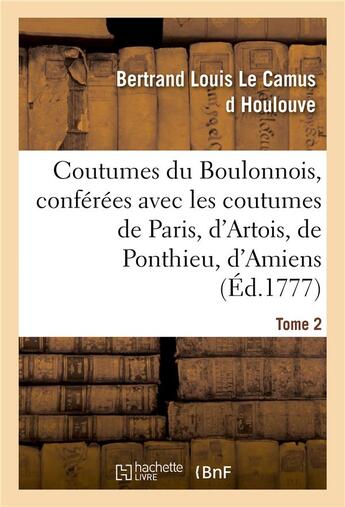 Bertrand Louis Le Camus d Houlouve

Coutumes du Boulonnois, conférées avec les coutumes de Paris, d'Artois, de Ponthieu, d'Amiens (Éd.1777)

Tome 2

hachette LIVRE

BnF